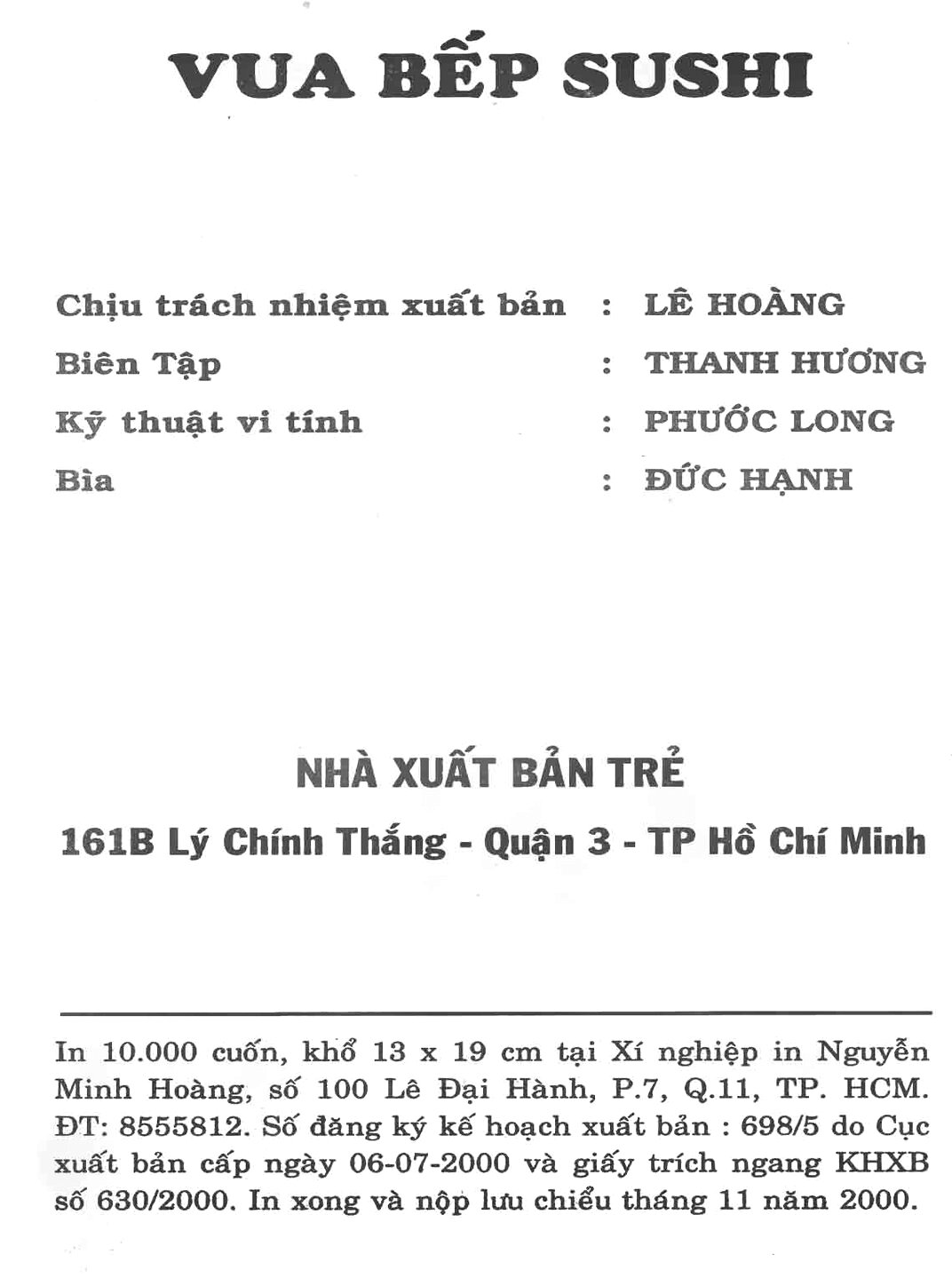 VUA BẾP SUSHI

Chịu trách nhiệm xuất bản : LÊ HOÀNG
Biên Tập : THANH HƯƠNG
Kỹ thuật vi tính : PHƯỚC LONG
Bìa : ĐỨC HẠNH

NHÀ XUẤT BẢN TRẺ
161B Lý Chính Thắng - Quận 3 - TP Hồ Chí Minh

In 10.000 cuốn, khổ 13 x 19 cm tại Xí nghiệp in Nguyễn Minh Hoàng, số 100 Lê Đại Hành, P.7, Q.11, TP. HCM. ĐT: 8555812. Số đăng ký kế hoạch xuất bản : 698/5 do Cục xuất bản cấp ngày 06-07-2000 và giấy trích ngang KHXB số 630/2000. In xong và nộp lưu chiểu tháng 11 năm 2000.